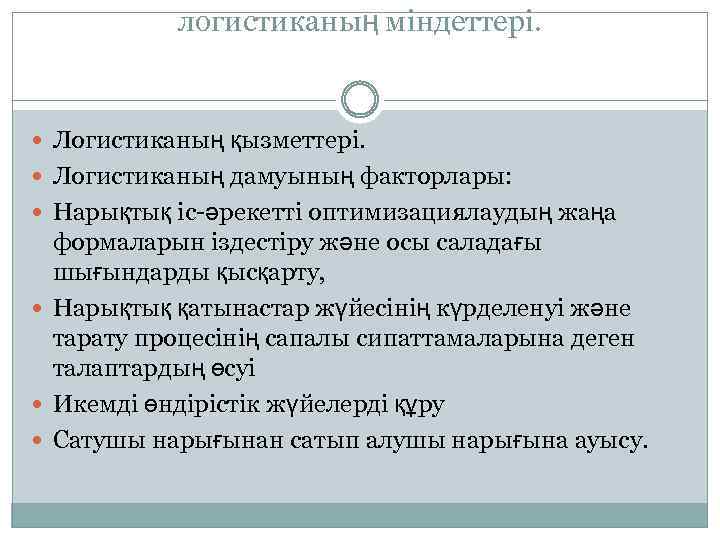 логистиканың міндеттері.

Логистиканың қызметтері.

Логистиканың дамуының факторлары:

Нарықтық іс-әрекетті оптимизациялаудың жаңа формаларын іздестіру және осы саладағы шығындарды қысқарту,

Нарықтық қатынастар жүйесінің күрделенуі және тарату процесінің сапалы сипаттамаларына деген талаптардың өсуі

Икемді өндірістік жүйелерді құру

Сатушы нарығынан сатып алушы нарығына ауысу.